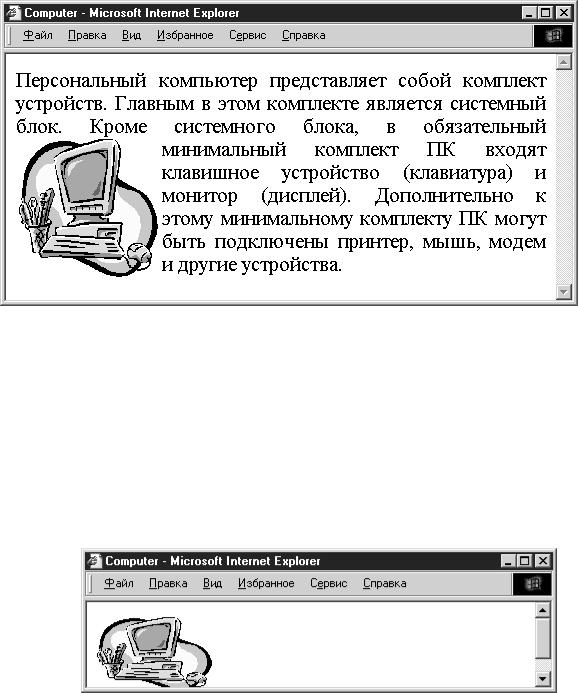 Computer - Microsoft Internet Explorer

Файл Правка Вид Избранное Сервис Справка

Персональный компьютер представляет собой комплект устройств. Главным в этом комплекте является системный блок. Кроме системного блока, в обязательный минимальный комплект ПК входят клавишное устройство (клавиатура) и монитор (дисплей). Дополнительно к этому минимальному комплекту ПК могут быть подключены принтер, мышь, модем и другие устройства.

Computer - Microsoft Internet Explorer

Файл Правка Вид Избранное Сервис Справка